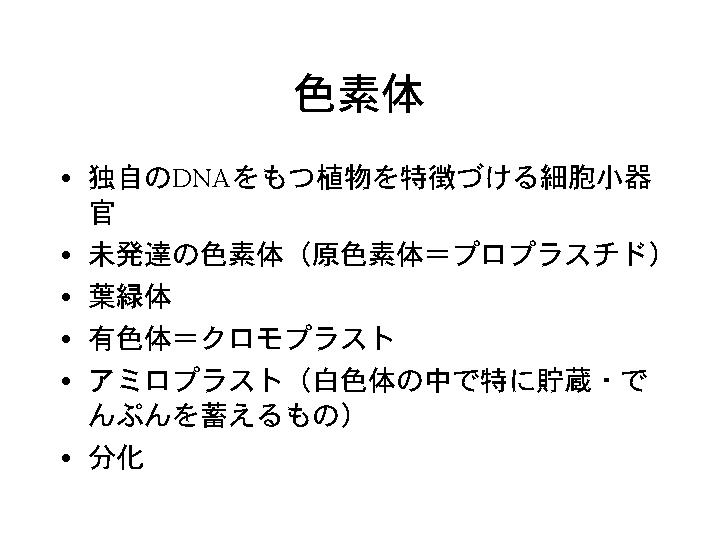 色素体

• 独自のDNAをもつ植物を特徴づける細胞小器官
• 未発達の色素体（原色素体＝プロプラスチド）
• 葉緑体
• 有色体＝クロモプラスト
• アミロプラスト（白色体の中で特に貯蔵・でんぷんを蓄えるもの）
• 分化